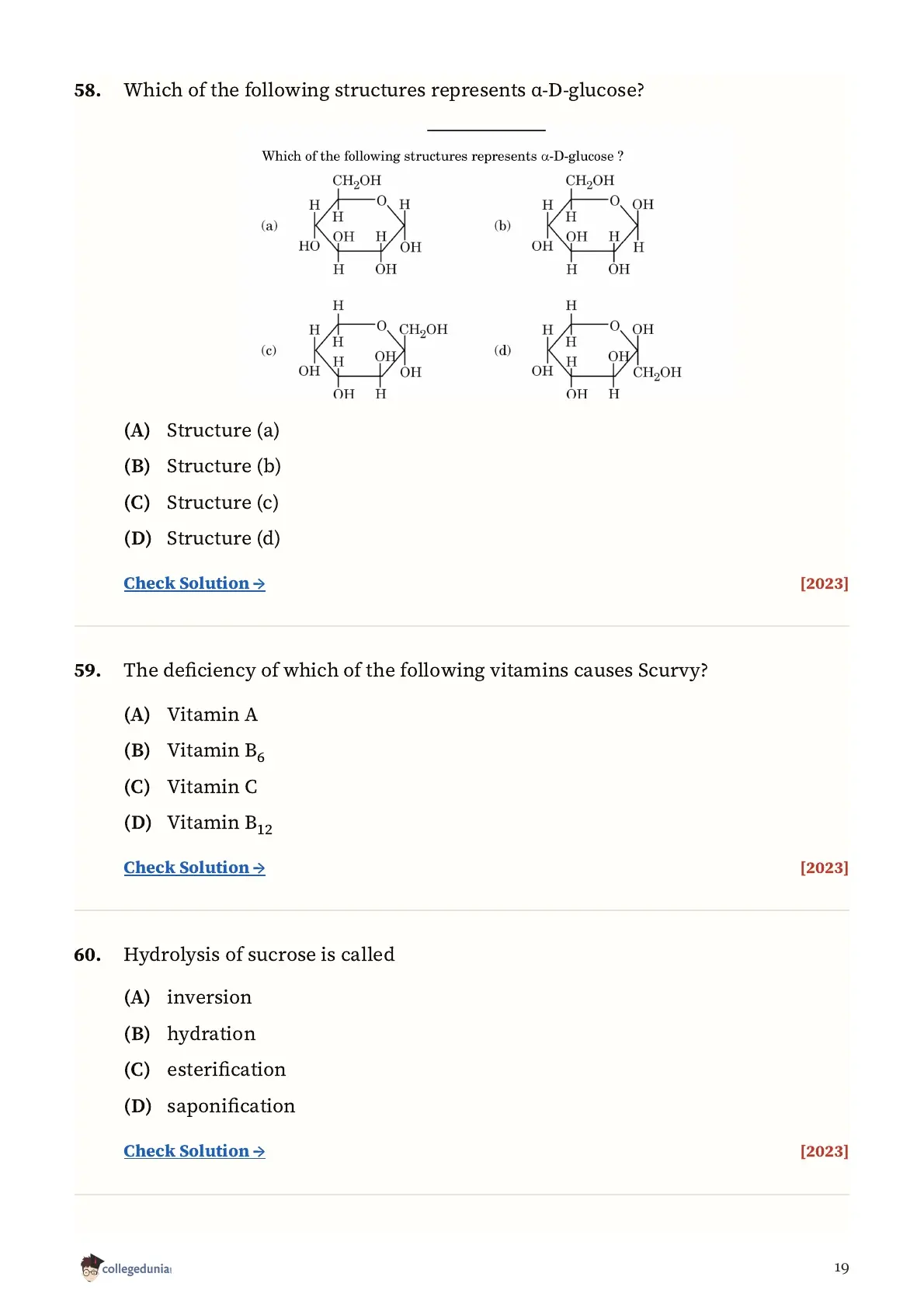 58. Which of the following structures represents α-D-glucose?

Which of the following structures represents α-D-glucose ?

(a) $CH_2OH$ H O H H OH H HO OH H OH

(b) $CH_2OH$ H O OH H OH H OH H H OH

(c) H H O $CH_2OH$ H H OH OH OH OH H

(d) H H O OH H H OH OH $CH_2OH$ OH H

(A) Structure (a)

(B) Structure (b)

(C) Structure (c)

(D) Structure (d)

Check Solution → [2023]

59. The deficiency of which of the following vitamins causes Scurvy?

(A) Vitamin A

(B) Vitamin $B_6$

(C) Vitamin C

(D) Vitamin $B_{12}$

Check Solution → [2023]

60. Hydrolysis of sucrose is called

(A) inversion

(B) hydration

(C) esterification

(D) saponification

Check Solution → [2023]

collegedunia

19